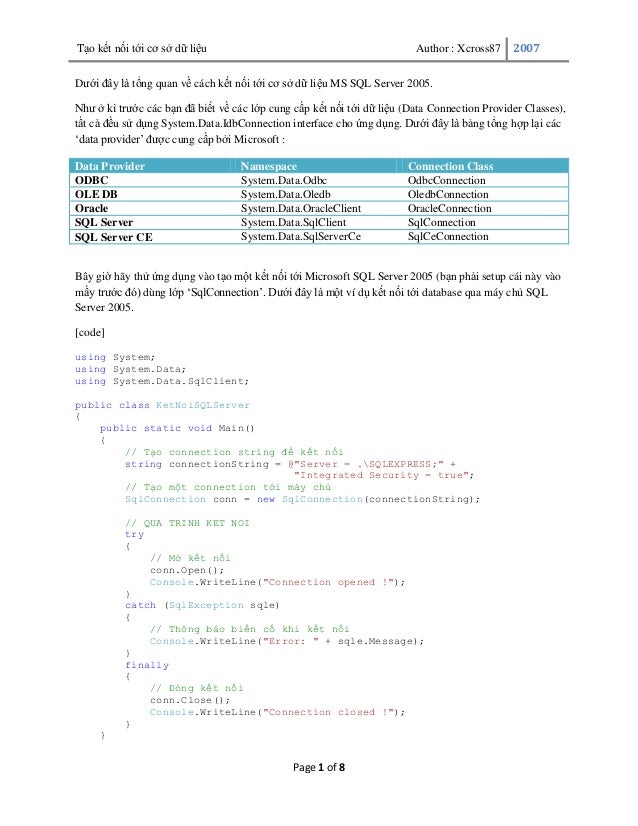 Tạo kết nối tới cơ sở dữ liệu Author : Xcross87 2007

Dưới đây là tổng quan về cách kết nối tới cơ sở dữ liệu MS SQL Server 2005.

Như ở kì trước các bạn đã biết về các lớp cung cấp kết nối tới dữ liệu (Data Connection Provider Classes), tất cả đều sử dụng System.Data.IdbConnection interface cho ứng dụng. Dưới đây là bảng tổng hợp lại các 'data provider' được cung cấp bởi Microsoft :

| Data Provider | Namespace | Connection Class |
|---|---|---|
| ODBC | System.Data.Odbc | OdbcConnection |
| OLE DB | System.Data.Oledb | OledbConnection |
| Oracle | System.Data.OracleClient | OracleConnection |
| SQL Server | System.Data.SqlClient | SqlConnection |
| SQL Server CE | System.Data.SqlServerCe | SqlCeConnection |

Bây giờ hãy thử ứng dụng vào tạo một kết nối tới Microsoft SQL Server 2005 (bạn phải setup cái này vào mấy trước đó) dùng lớp 'SqlConnection'. Dưới đây là một ví dụ kết nối tới database qua máy chủ SQL Server 2005.

[code]

using System;
using System.Data;
using System.Data.SqlClient;

public class KetNoiSQLServer
{
    public static void Main()
    {
        // Tạo connection string để kết nối
        string connectionString = @"Server = .\SQLEXPRESS;" +
                                  "Integrated Security = true";
        // Tạo một connection tới máy chủ
        SqlConnection conn = new SqlConnection(connectionString);

        // QUA TRINH KET NOI
        try
        {
            // Mở kết nối
            conn.Open();
            Console.WriteLine("Connection opened !");
        }
        catch (SqlException sqle)
        {
            // Thông báo biến cố khi kết nối
            Console.WriteLine("Error: " + sqle.Message);
        }
        finally
        {
            // Đóng kết nối
            conn.Close();
            Console.WriteLine("Connection closed !");
        }
    }

Page 1 of 8